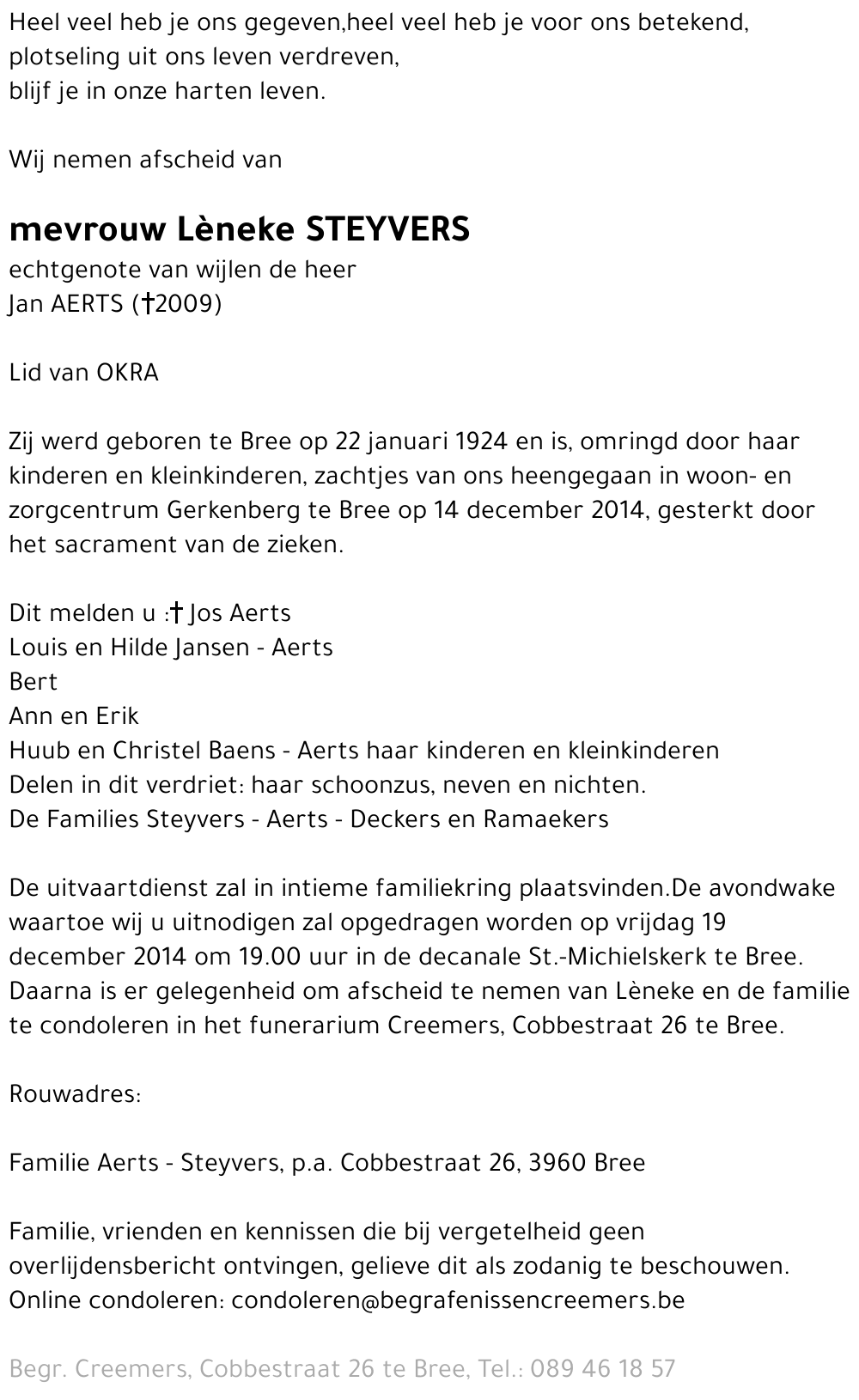 Heel veel heb je ons gegeven,heel veel heb je voor ons betekend,
plotseling uit ons leven verdreven,
blijf je in onze harten leven.

Wij nemen afscheid van

mevrouw Lèneke STEYVERS
echtgenote van wijlen de heer
Jan AERTS (†2009)

Lid van OKRA

Zij werd geboren te Bree op 22 januari 1924 en is, omringd door haar kinderen en kleinkinderen, zachtjes van ons heengegaan in woon- en zorgcentrum Gerkenberg te Bree op 14 december 2014, gesterkt door het sacrament van de zieken.

Dit melden u :† Jos Aerts
Louis en Hilde Jansen - Aerts
Bert
Ann en Erik
Huub en Christel Baens - Aerts haar kinderen en kleinkinderen
Delen in dit verdriet: haar schoonzus, neven en nichten.
De Families Steyvers - Aerts - Deckers en Ramaekers

De uitvaartdienst zal in intieme familiekring plaatsvinden.De avondwake waartoe wij u uitnodigen zal opgedragen worden op vrijdag 19 december 2014 om 19.00 uur in de decanale St.-Michielskerk te Bree. Daarna is er gelegenheid om afscheid te nemen van Lèneke en de familie te condoleren in het funerarium Creemers, Cobbestraat 26 te Bree.

Rouwadres:

Familie Aerts - Steyvers, p.a. Cobbestraat 26, 3960 Bree

Familie, vrienden en kennissen die bij vergetelheid geen overlijdensbericht ontvingen, gelieve dit als zodanig te beschouwen.
Online condoleren: condoleren@begrafenissencreemers.be

Begr. Creemers, Cobbestraat 26 te Bree, Tel.: 089 46 18 57